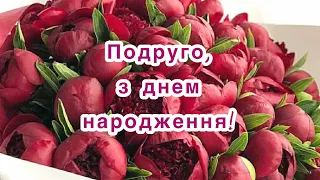 Подруго,
з днем
народження!